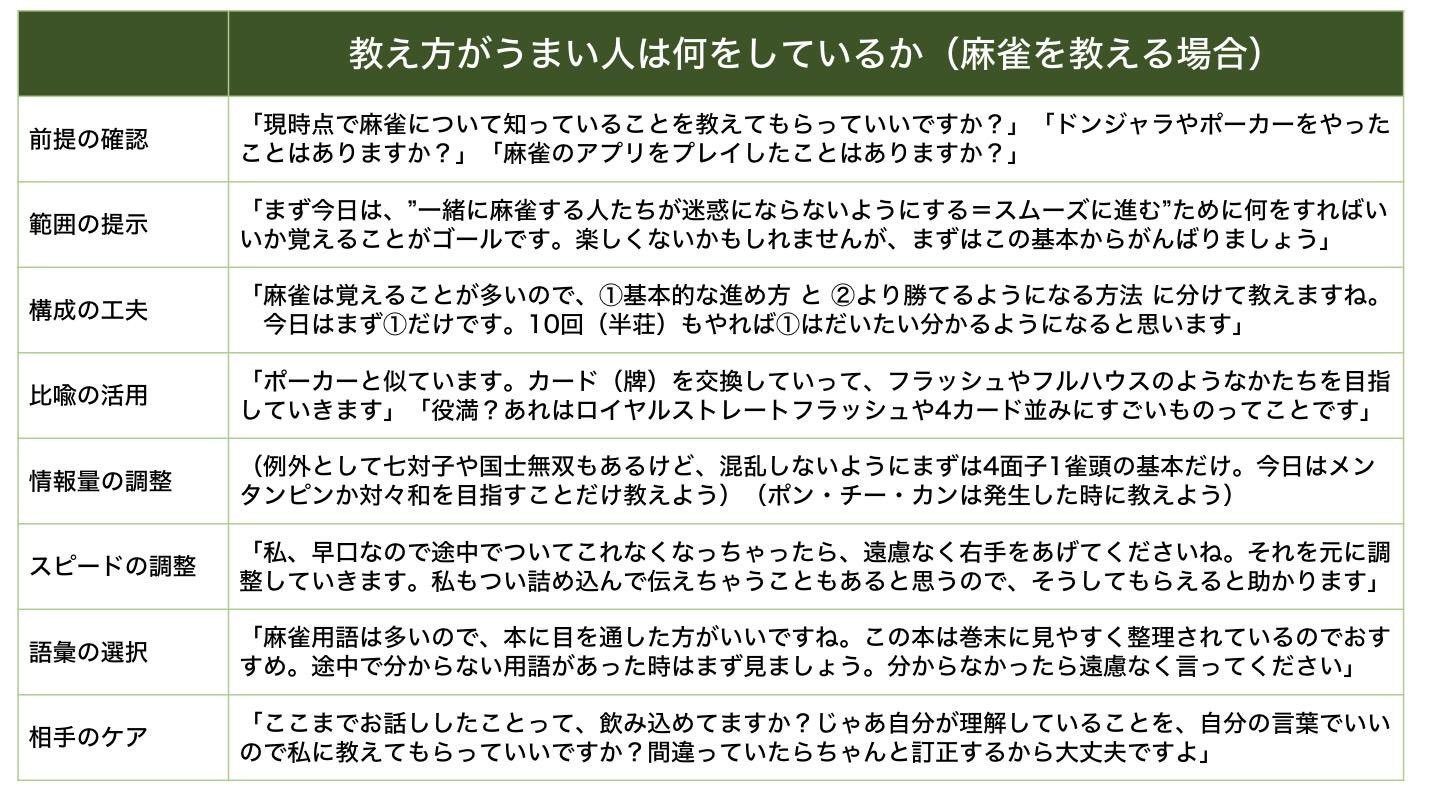 | | 教え方がうまい人は何をしているか（麻雀を教える場合） |
|---|---|
| 前提の確認 | 「現時点で麻雀について知っていることを教えてもらっていいですか？」「ドンジャラやポーカーをやったことはありますか？」「麻雀のアプリをプレイしたことはありますか？」 |
| 範囲の提示 | 「まず今日は、”一緒に麻雀する人たちが迷惑にならないようにする＝スムーズに進む”ために何をすればいいか覚えることがゴールです。楽しくないかもしれませんが、まずはこの基本からがんばりましょう」 |
| 構成の工夫 | 「麻雀は覚えることが多いので、①基本的な進め方 と ②より勝てるようになる方法 に分けて教えますね。今日はまず①だけです。10回（半荘）もやれば①はだいたい分かるようになると思います」 |
| 比喩の活用 | 「ポーカーと似ています。カード（牌）を交換していって、フラッシュやフルハウスのようなかたちを目指していきます」「役満？あれはロイヤルストレートフラッシュや4カード並みにすごいものってことです」 |
| 情報量の調整 | （例外として七対子や国士無双もあるけど、混乱しないようにまずは4面子1雀頭の基本だけ。今日はメンタンピンか対々和を目指すことだけ教えよう）（ポン・チー・カンは発生した時に教えよう） |
| スピードの調整 | 「私、早口なので途中でついてこれなくなっちゃったら、遠慮なく右手をあげてくださいね。それを元に調整していきます。私もつい詰め込んで伝えちゃうこともあると思うので、そうしてもらえると助かります」 |
| 語彙の選択 | 「麻雀用語は多いので、本に目を通した方がいいですね。この本は巻末に見やすく整理されているのでおすすめ。途中で分からない用語があった時はまず見ましょう。分からなかったら遠慮なく言ってください」 |
| 相手のケア | 「ここまでお話ししたことって、飲み込めてますか？じゃあ自分が理解していることを、自分の言葉でいいので私に教えてもらっていいですか？間違っていたらちゃんと訂正するから大丈夫ですよ」 |